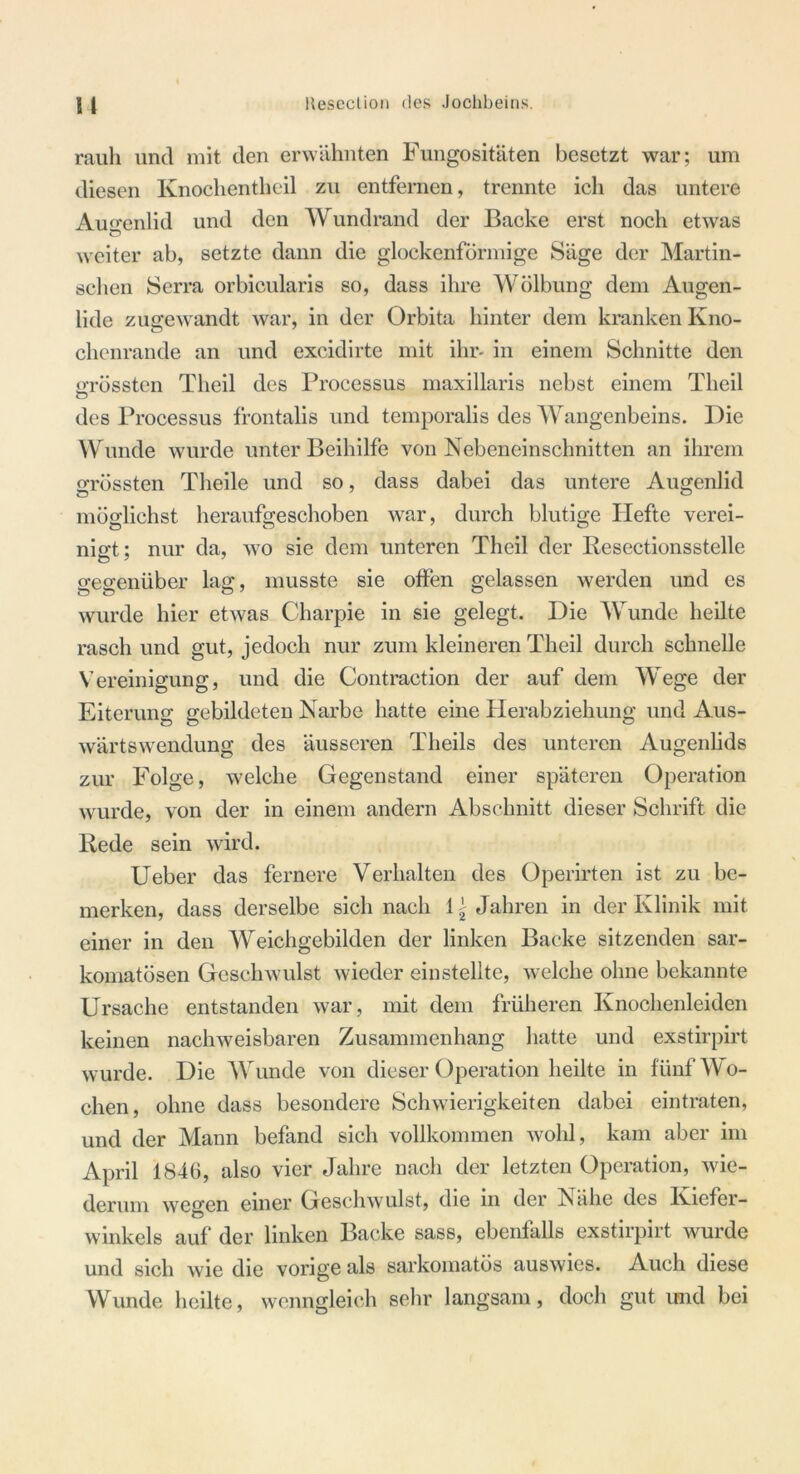 14 Resection des Jochbeins.

rauh und mit den erwähnten Fungositäten besetzt war; um diesen Knochentheil zu entfernen, trennte ich das untere Augenlid und den Wundrand der Backe erst noch etwas weiter ab, setzte dann die glockenförmige Säge der Martinschen Serra orbicularis so, dass ihre Wölbung dem Augenlide zugewandt war, in der Orbita hinter dem kranken Knochenrande an und excidirte mit ihr in einem Schnitte den grössten Theil des Processus maxillaris nebst einem Theil des Processus frontalis und temporalis des Wangenbeins. Die Wunde wurde unter Beihilfe von Nebeneinschnitten an ihrem grössten Theile und so, dass dabei das untere Augenlid möglichst heraufgeschoben war, durch blutige Hefte vereinigt; nur da, wo sie dem unteren Theil der Resectionsstelle gegenüber lag, musste sie offen gelassen werden und es wurde hier etwas Charpie in sie gelegt. Die Wunde heilte rasch und gut, jedoch nur zum kleineren Theil durch schnelle Vereinigung, und die Contraction der auf dem Wege der Eiterung gebildeten Narbe hatte eine Herabziehung und Auswärtswendung des äusseren Theils des unteren Augenlids zur Folge, welche Gegenstand einer späteren Operation wurde, von der in einem andern Abschnitt dieser Schrift die Rede sein wird.

Ueber das fernere Verhalten des Operirten ist zu bemerken, dass derselbe sich nach $1\frac{1}{2}$ Jahren in der Klinik mit einer in den Weichgebilden der linken Backe sitzenden sarkomatösen Geschwulst wieder einstellte, welche ohne bekannte Ursache entstanden war, mit dem früheren Knochenleiden keinen nachweisbaren Zusammenhang hatte und exstirpirt wurde. Die Wunde von dieser Operation heilte in fünf Wochen, ohne dass besondere Schwierigkeiten dabei eintraten, und der Mann befand sich vollkommen wohl, kam aber im April 1846, also vier Jahre nach der letzten Operation, wiederum wegen einer Geschwulst, die in der Nähe des Kieferwinkels auf der linken Backe sass, ebenfalls exstirpirt wurde und sich wie die vorige als sarkomatös auswies. Auch diese Wunde heilte, wenngleich sehr langsam, doch gut und bei